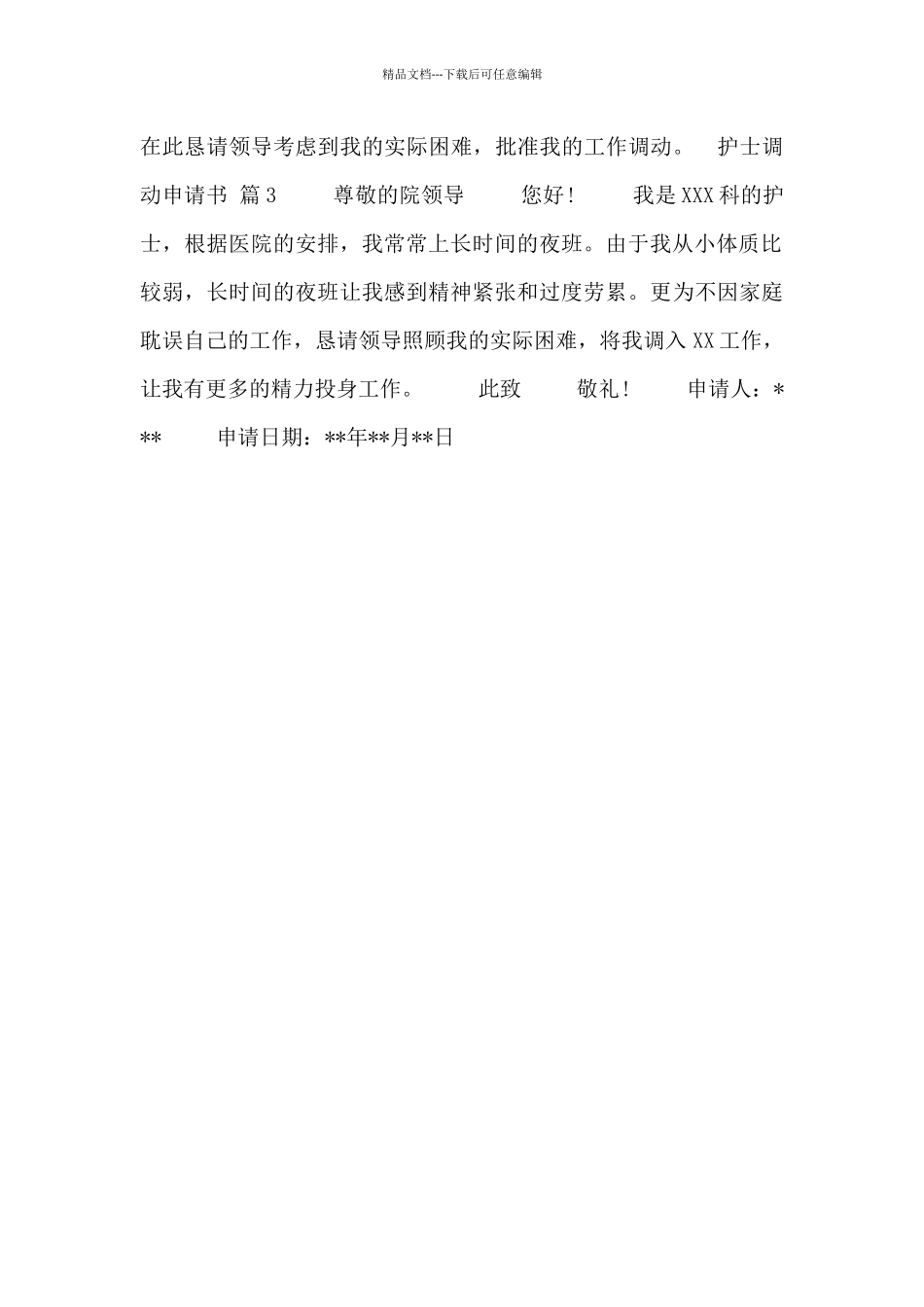 精品文档---下载后可任意编辑

在此恳请领导考虑到我的实际困难，批准我的工作调动。 护士调动申请书 篇3 尊敬的院领导 您好! 我是XXX科的护士，根据医院的安排，我常常上长时间的夜班。由于我从小体质比较弱，长时间的夜班让我感到精神紧张和过度劳累。更为不因家庭耽误自己的工作，恳请领导照顾我的实际困难，将我调入XX工作，让我有更多的精力投身工作。 此致 敬礼! 申请人：*** 申请日期：**年**月**日